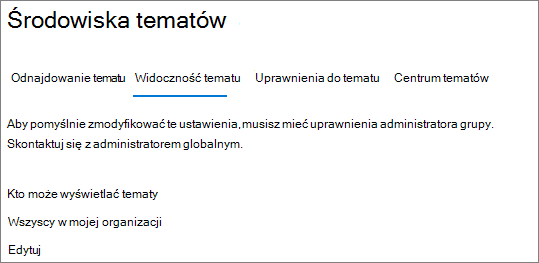 Środowiska tematów

Odnajdowanie tematu Widoczność tematu Uprawnienia do tematu Centrum tematów

Aby pomyślnie zmodyfikować te ustawienia, musisz mieć uprawnienia administratora grupy. Skontaktuj się z administratorem globalnym.

Kto może wyświetlać tematy

Wszyscy w mojej organizacji

Edytuj